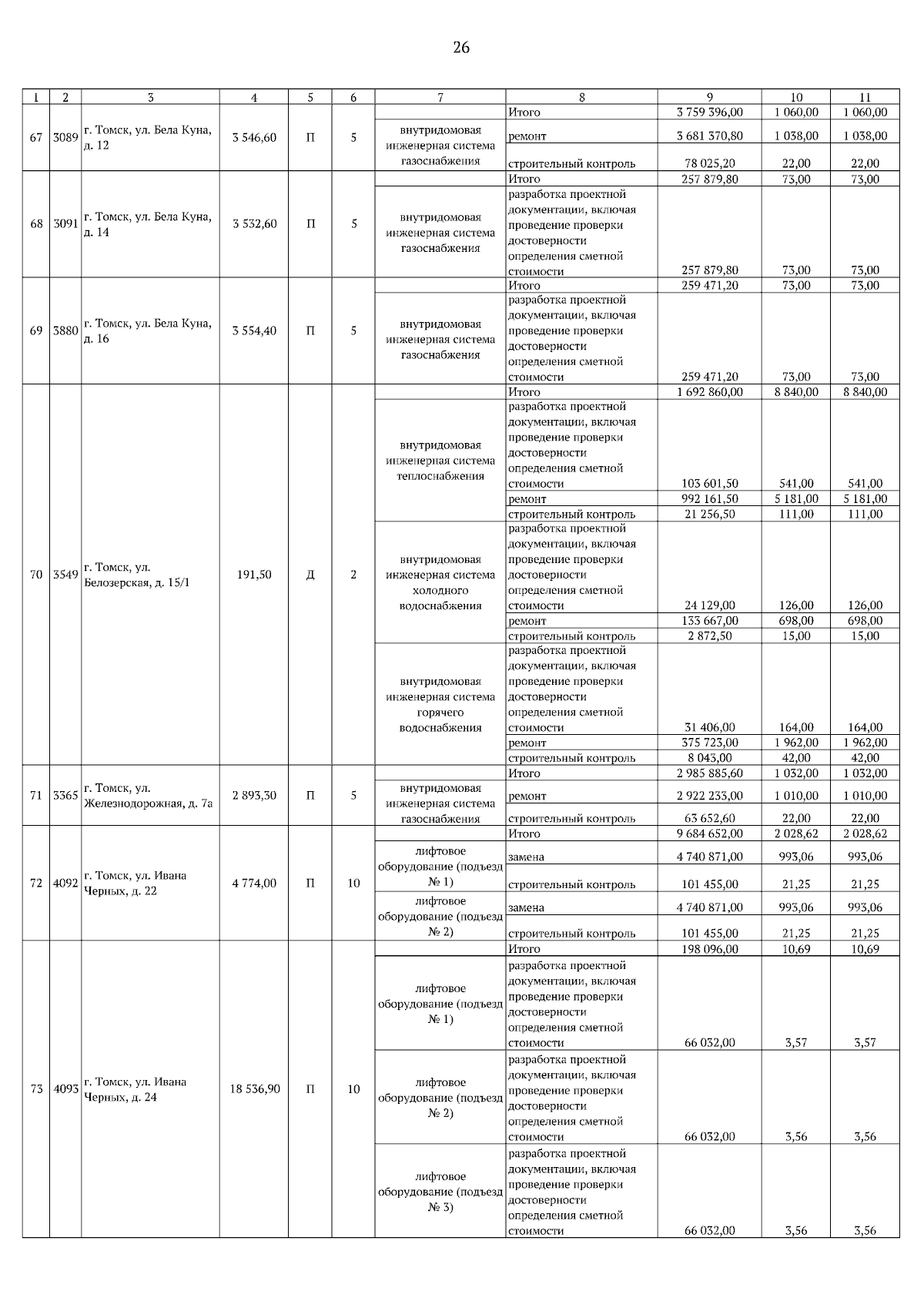 26

| 1 | 2 | 3 | 4 | 5 | 6 | 7 | 8 | 9 | 10 | 11 |
|---|---|---|---|---|---|---|---|---|---|---|
| 67 | 3089 | г. Томск, ул. Бела Куна, д. 12 | 3 546,60 | П | 5 | | Итого | 3 759 396,00 | 1 060,00 | 1 060,00 |
| | | | | | | внутридомовая инженерная система газоснабжения | ремонт | 3 681 370,80 | 1 038,00 | 1 038,00 |
| | | | | | | | строительный контроль | 78 025,20 | 22,00 | 22,00 |
| 68 | 3091 | г. Томск, ул. Бела Куна, д. 14 | 3 532,60 | П | 5 | | Итого | 257 879,80 | 73,00 | 73,00 |
| | | | | | | внутридомовая инженерная система газоснабжения | разработка проектной документации, включая проведение проверки достоверности определения сметной стоимости | 257 879,80 | 73,00 | 73,00 |
| 69 | 3880 | г. Томск, ул. Бела Куна, д. 16 | 3 554,40 | П | 5 | | Итого | 259 471,20 | 73,00 | 73,00 |
| | | | | | | внутридомовая инженерная система газоснабжения | разработка проектной документации, включая проведение проверки достоверности определения сметной стоимости | 259 471,20 | 73,00 | 73,00 |
| 70 | 3549 | г. Томск, ул. Белозерская, д. 15/1 | 191,50 | Д | 2 | | Итого | 1 692 860,00 | 8 840,00 | 8 840,00 |
| | | | | | | внутридомовая инженерная система теплоснабжения | разработка проектной документации, включая проведение проверки достоверности определения сметной стоимости | 103 601,50 | 541,00 | 541,00 |
| | | | | | | | ремонт | 992 161,50 | 5 181,00 | 5 181,00 |
| | | | | | | | строительный контроль | 21 256,50 | 111,00 | 111,00 |
| | | | | | | внутридомовая инженерная система холодного водоснабжения | разработка проектной документации, включая проведение проверки достоверности определения сметной стоимости | 24 129,00 | 126,00 | 126,00 |
| | | | | | | | ремонт | 133 667,00 | 698,00 | 698,00 |
| | | | | | | | строительный контроль | 2 872,50 | 15,00 | 15,00 |
| | | | | | | внутридомовая инженерная система горячего водоснабжения | разработка проектной документации, включая проведение проверки достоверности определения сметной стоимости | 31 406,00 | 164,00 | 164,00 |
| | | | | | | | ремонт | 375 723,00 | 1 962,00 | 1 962,00 |
| | | | | | | | строительный контроль | 8 043,00 | 42,00 | 42,00 |
| 71 | 3365 | г. Томск, ул. Железнодорожная, д. 7а | 2 893,30 | П | 5 | | Итого | 2 985 885,60 | 1 032,00 | 1 032,00 |
| | | | | | | внутридомовая инженерная система газоснабжения | ремонт | 2 922 233,00 | 1 010,00 | 1 010,00 |
| | | | | | | | строительный контроль | 63 652,60 | 22,00 | 22,00 |
| 72 | 4092 | г. Томск, ул. Ивана Черных, д. 22 | 4 774,00 | П | 10 | | Итого | 9 684 652,00 | 2 028,62 | 2 028,62 |
| | | | | | | лифтовое оборудование (подъезд № 1) | замена | 4 740 871,00 | 993,06 | 993,06 |
| | | | | | | | строительный контроль | 101 455,00 | 21,25 | 21,25 |
| | | | | | | лифтовое оборудование (подъезд № 2) | замена | 4 740 871,00 | 993,06 | 993,06 |
| | | | | | | | строительный контроль | 101 455,00 | 21,25 | 21,25 |
| 73 | 4093 | г. Томск, ул. Ивана Черных, д. 24 | 18 536,90 | П | 10 | | Итого | 198 096,00 | 10,69 | 10,69 |
| | | | | | | лифтовое оборудование (подъезд № 1) | разработка проектной документации, включая проведение проверки достоверности определения сметной стоимости | 66 032,00 | 3,57 | 3,57 |
| | | | | | | лифтовое оборудование (подъезд № 2) | разработка проектной документации, включая проведение проверки достоверности определения сметной стоимости | 66 032,00 | 3,56 | 3,56 |
| | | | | | | лифтовое оборудование (подъезд № 3) | разработка проектной документации, включая проведение проверки достоверности определения сметной стоимости | 66 032,00 | 3,56 | 3,56 |